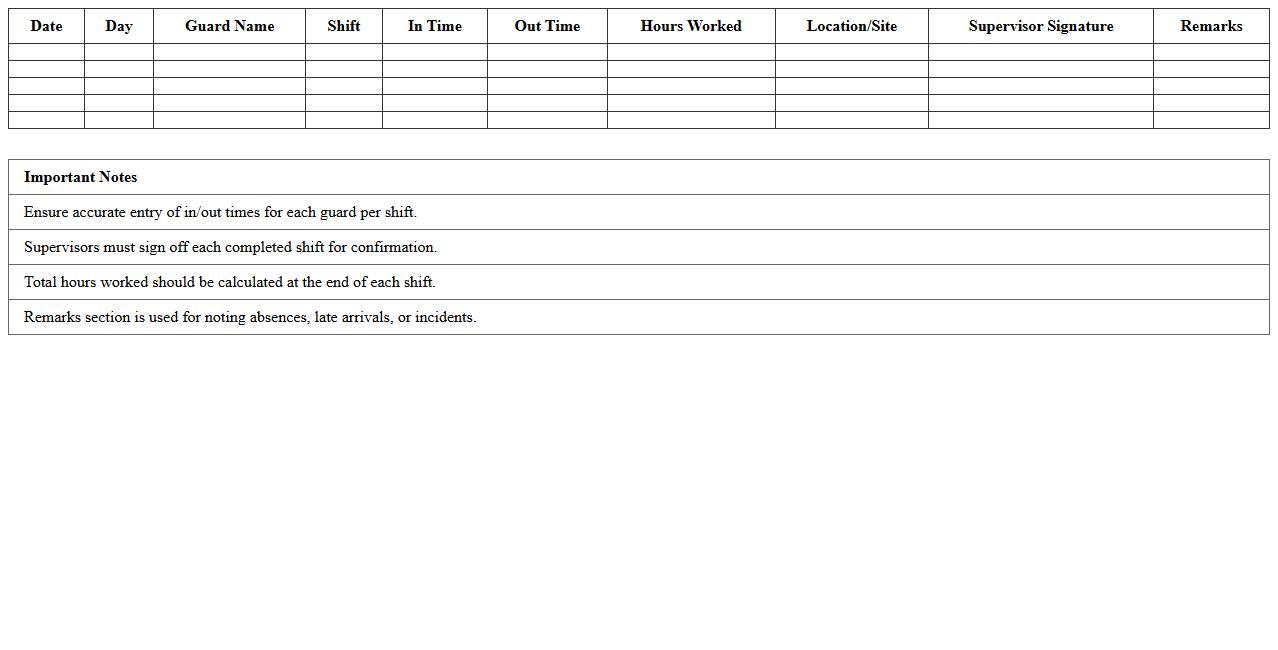 | Date | Day | Guard Name | Shift | In Time | Out Time | Hours Worked | Location/Site | Supervisor Signature | Remarks |
|---|---|---|---|---|---|---|---|---|---|
| | | | | | | | | | |
| | | | | | | | | | |
| | | | | | | | | | |
| | | | | | | | | | |
| | | | | | | | | | |

| Important Notes |
|---|
| Ensure accurate entry of in/out times for each guard per shift. |
| Supervisors must sign off each completed shift for confirmation. |
| Total hours worked should be calculated at the end of each shift. |
| Remarks section is used for noting absences, late arrivals, or incidents. |